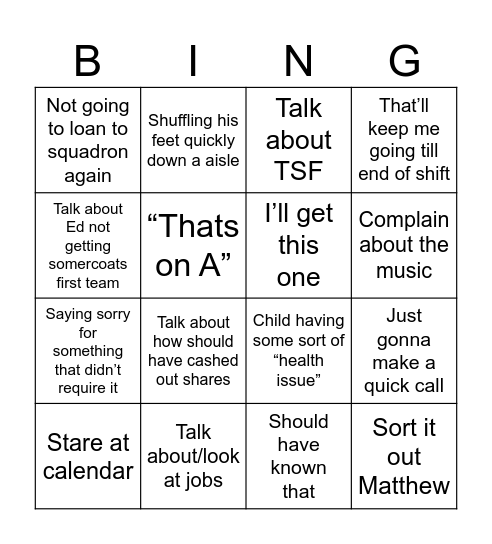 | B | I | N | G |
|---|---|---|---|
| Not going to loan to squadron again | Shuffling his feet quickly down a aisle | Talk about TSF | That'll keep me going till end of shift |
| Talk about Ed not getting somercoats first team | "Thats on A" | I'll get this one | Complain about the music |
| Saying sorry for something that didn't require it | Talk about how should have cashed out shares | Child having some sort of "health issue" | Just gonna make a quick call |
| Stare at calendar | Talk about/look at jobs | Should have known that | Sort it out Matthew |